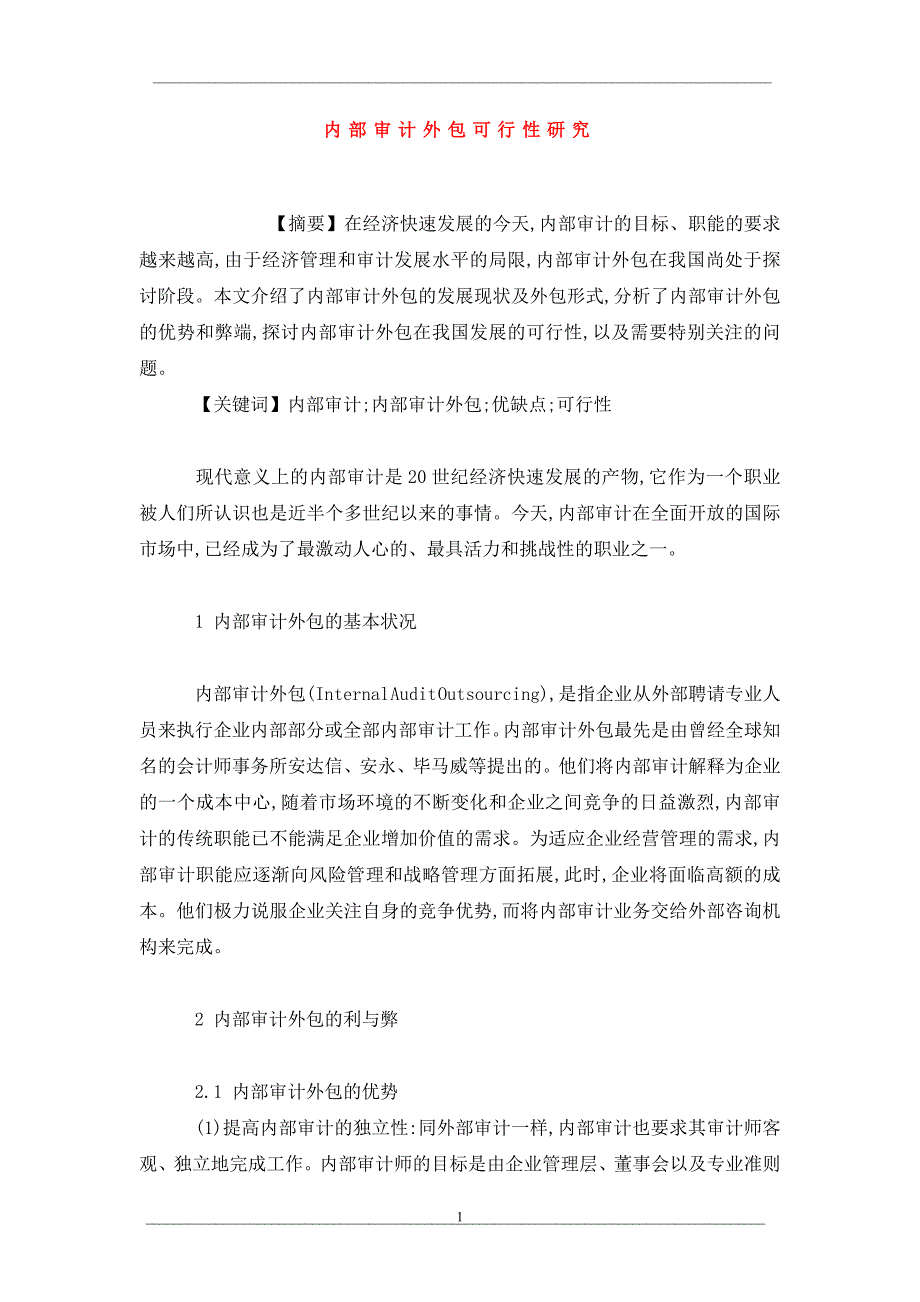 内部审计外包可行性研究

【摘要】在经济快速发展的今天,内部审计的目标、职能的要求越来越高,由于经济管理和审计发展水平的局限,内部审计外包在我国尚处于探讨阶段。本文介绍了内部审计外包的发展现状及外包形式,分析了内部审计外包的优势和弊端,探讨内部审计外包在我国发展的可行性,以及需要特别关注的问题。

【关键词】内部审计;内部审计外包;优缺点;可行性

现代意义上的内部审计是20世纪经济快速发展的产物,它作为一个职业被人们所认识也是近半个多世纪以来的事情。今天,内部审计在全面开放的国际市场中,已经成为了最激动人心的、最具活力和挑战性的职业之一。

1 内部审计外包的基本状况

内部审计外包(InternalAuditOutsourcing),是指企业从外部聘请专业人员来执行企业内部部分或全部内部审计工作。内部审计外包最先是由曾经全球知名的会计师事务所安达信、安永、毕马威等提出的。他们将内部审计解释为企业的一个成本中心,随着市场环境的不断变化和企业之间竞争的日益激烈,内部审计的传统职能已不能满足企业增加价值的需求。为适应企业经营管理的需求,内部审计职能应逐渐向风险管理和战略管理方面拓展,此时,企业将面临高额的成本。他们极力说服企业关注自身的竞争优势,而将内部审计业务交给外部咨询机构来完成。

2 内部审计外包的利与弊

2.1 内部审计外包的优势

(1)提高内部审计的独立性:同外部审计一样,内部审计也要求其审计师客观、独立地完成工作。内部审计师的目标是由企业管理层、董事会以及专业准则

1